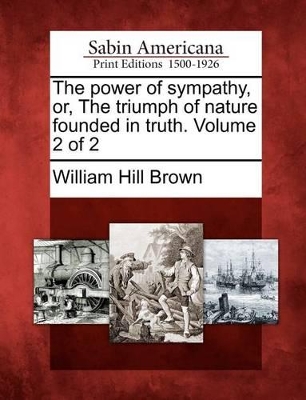 Sabin Americana
Print Editions 1500-1926

The power of sympathy, or, The triumph of nature founded in truth. Volume 2 of 2

William Hill Brown